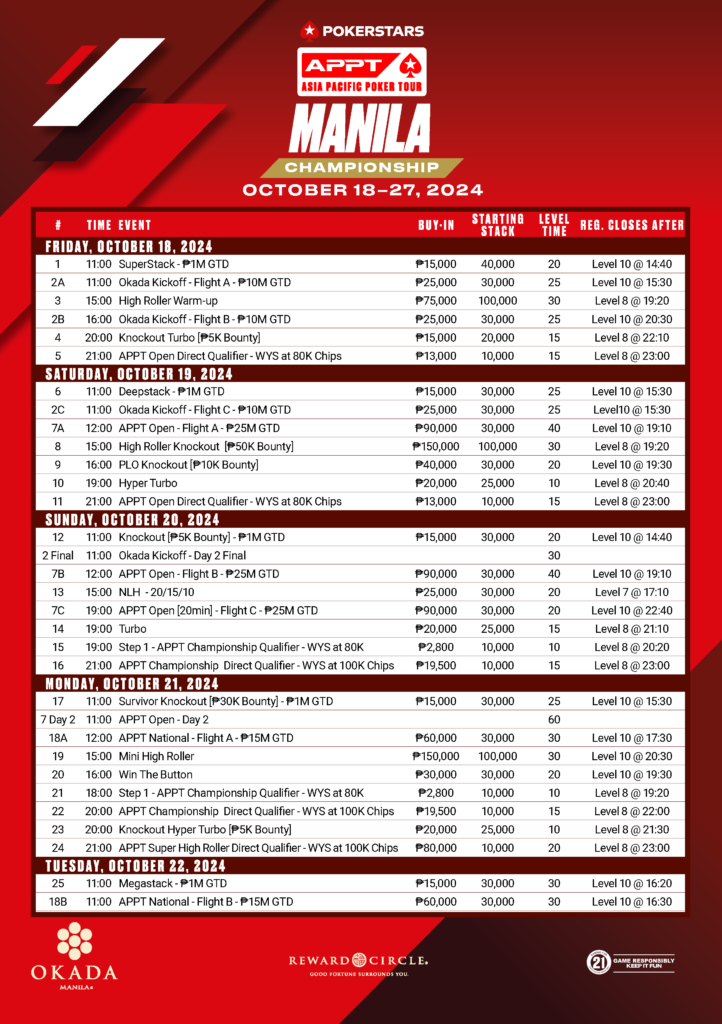 POKERSTARS

APPT
ASIA PACIFIC POKER TOUR

MANILA

CHAMPIONSHIP

OCTOBER 18–27, 2024

| # | TIME | EVENT | BUY-IN | STARTING STACK | LEVEL TIME | REG. CLOSES AFTER |
|---|---|---|---|---|---|---|
| FRIDAY, OCTOBER 18, 2024 | | | | | | |
| 1 | 11:00 | SuperStack - ₱1M GTD | ₱15,000 | 40,000 | 20 | Level 10 @ 14:40 |
| 2A | 11:00 | Okada Kickoff - Flight A - ₱10M GTD | ₱25,000 | 30,000 | 25 | Level 10 @ 15:30 |
| 3 | 15:00 | High Roller Warm-up | ₱75,000 | 100,000 | 30 | Level 8 @ 19:20 |
| 2B | 16:00 | Okada Kickoff - Flight B - ₱10M GTD | ₱25,000 | 30,000 | 25 | Level 10 @ 20:30 |
| 4 | 20:00 | Knockout Turbo [₱5K Bounty] | ₱15,000 | 20,000 | 15 | Level 8 @ 22:10 |
| 5 | 21:00 | APPT Open Direct Qualifier - WYS at 80K Chips | ₱13,000 | 10,000 | 15 | Level 8 @ 23:00 |
| SATURDAY, OCTOBER 19, 2024 | | | | | | |
| 6 | 11:00 | Deepstack - ₱1M GTD | ₱15,000 | 30,000 | 25 | Level 10 @ 15:30 |
| 2C | 11:00 | Okada Kickoff - Flight C - ₱10M GTD | ₱25,000 | 30,000 | 25 | Level10 @ 15:30 |
| 7A | 12:00 | APPT Open - Flight A - ₱25M GTD | ₱90,000 | 30,000 | 40 | Level 10 @ 19:10 |
| 8 | 15:00 | High Roller Knockout [₱50K Bounty] | ₱150,000 | 100,000 | 30 | Level 8 @ 19:20 |
| 9 | 16:00 | PLO Knockout [₱10K Bounty] | ₱40,000 | 30,000 | 20 | Level 10 @ 19:30 |
| 10 | 19:00 | Hyper Turbo | ₱20,000 | 25,000 | 10 | Level 8 @ 20:40 |
| 11 | 21:00 | APPT Open Direct Qualifier - WYS at 80K Chips | ₱13,000 | 10,000 | 15 | Level 8 @ 23:00 |
| SUNDAY, OCTOBER 20, 2024 | | | | | | |
| 12 | 11:00 | Knockout [₱5K Bounty] - ₱1M GTD | ₱15,000 | 30,000 | 20 | Level 10 @ 14:40 |
| 2 Final | 11:00 | Okada Kickoff - Day 2 Final | | | 30 | |
| 7B | 12:00 | APPT Open - Flight B - ₱25M GTD | ₱90,000 | 30,000 | 40 | Level 10 @ 19:10 |
| 13 | 15:00 | NLH - 20/15/10 | ₱25,000 | 30,000 | 20 | Level 7 @ 17:10 |
| 7C | 19:00 | APPT Open [20min] - Flight C - ₱25M GTD | ₱90,000 | 30,000 | 20 | Level 10 @ 22:40 |
| 14 | 19:00 | Turbo | ₱20,000 | 25,000 | 15 | Level 8 @ 21:10 |
| 15 | 19:00 | Step 1 - APPT Championship Qualifier - WYS at 80K | ₱2,800 | 10,000 | 10 | Level 8 @ 20:20 |
| 16 | 21:00 | APPT Championship Direct Qualifier - WYS at 100K Chips | ₱19,500 | 10,000 | 15 | Level 8 @ 23:00 |
| MONDAY, OCTOBER 21, 2024 | | | | | | |
| 17 | 11:00 | Survivor Knockout [₱30K Bounty] - ₱1M GTD | ₱15,000 | 30,000 | 25 | Level 10 @ 15:30 |
| 7 Day 2 | 11:00 | APPT Open - Day 2 | | | 60 | |
| 18A | 12:00 | APPT National - Flight A - ₱15M GTD | ₱60,000 | 30,000 | 30 | Level 10 @ 17:30 |
| 19 | 15:00 | Mini High Roller | ₱150,000 | 100,000 | 30 | Level 10 @ 20:30 |
| 20 | 16:00 | Win The Button | ₱30,000 | 30,000 | 20 | Level 10 @ 19:30 |
| 21 | 18:00 | Step 1 - APPT Championship Qualifier - WYS at 80K | ₱2,800 | 10,000 | 10 | Level 8 @ 19:20 |
| 22 | 20:00 | APPT Championship Direct Qualifier - WYS at 100K Chips | ₱19,500 | 10,000 | 15 | Level 8 @ 22:00 |
| 23 | 20:00 | Knockout Hyper Turbo [₱5K Bounty] | ₱20,000 | 25,000 | 10 | Level 8 @ 21:30 |
| 24 | 21:00 | APPT Super High Roller Direct Qualifier - WYS at 100K Chips | ₱80,000 | 10,000 | 20 | Level 8 @ 23:00 |
| TUESDAY, OCTOBER 22, 2024 | | | | | | |
| 25 | 11:00 | Megastack - ₱1M GTD | ₱15,000 | 30,000 | 30 | Level 10 @ 16:20 |
| 18B | 11:00 | APPT National - Flight B - ₱15M GTD | ₱60,000 | 30,000 | 30 | Level 10 @ 16:30 |

OKADA MANILA

REWARD CIRCLE
GOOD FORTUNE SURROUNDS YOU.

21 GAME RESPONSIBLY KEEP IT FUN